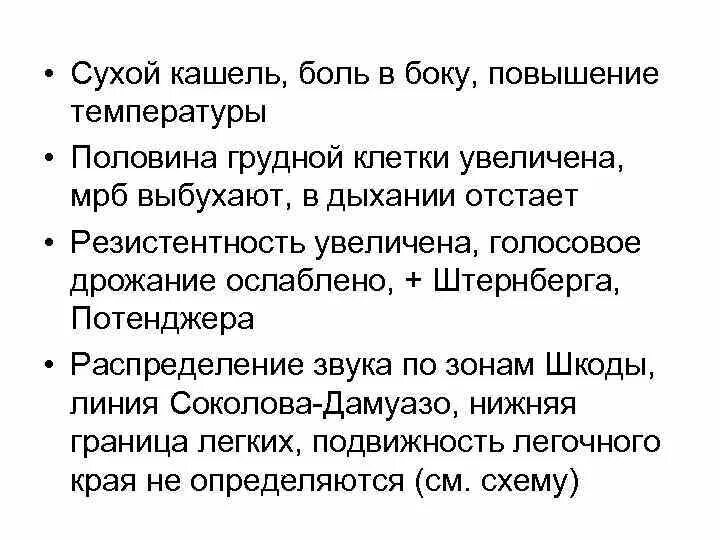 • Сухой кашель, боль в боку, повышение температуры

• Половина грудной клетки увеличена, мрб выбухают, в дыхании отстает

• Резистентность увеличена, голосовое дрожание ослаблено, + Штернберга, Потенджера

• Распределение звука по зонам Шкоды, линия Соколова-Дамуазо, нижняя граница легких, подвижность легочного края не определяются (см. схему)